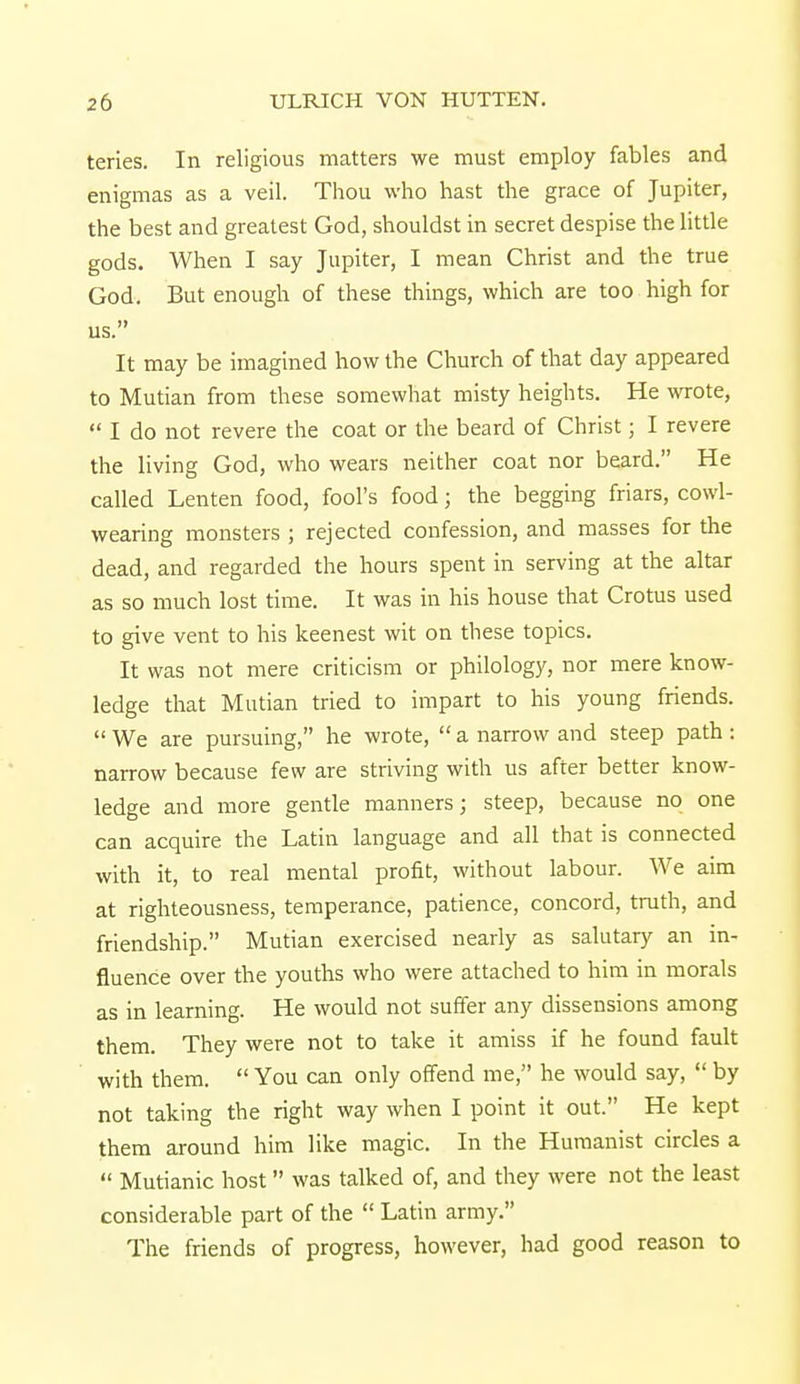 26 ULRICH VON HUTTEN.

teries. In religious matters we must employ fables and enigmas as a veil. Thou who hast the grace of Jupiter, the best and greatest God, shouldst in secret despise the little gods. When I say Jupiter, I mean Christ and the true God. But enough of these things, which are too high for us."

It may be imagined how the Church of that day appeared to Mutian from these somewhat misty heights. He wrote, "I do not revere the coat or the beard of Christ; I revere the living God, who wears neither coat nor beard." He called Lenten food, fool's food; the begging friars, cowl-wearing monsters; rejected confession, and masses for the dead, and regarded the hours spent in serving at the altar as so much lost time. It was in his house that Crotus used to give vent to his keenest wit on these topics.

It was not mere criticism or philology, nor mere knowledge that Mutian tried to impart to his young friends. "We are pursuing," he wrote, "a narrow and steep path: narrow because few are striving with us after better knowledge and more gentle manners; steep, because no one can acquire the Latin language and all that is connected with it, to real mental profit, without labour. We aim at righteousness, temperance, patience, concord, truth, and friendship." Mutian exercised nearly as salutary an influence over the youths who were attached to him in morals as in learning. He would not suffer any dissensions among them. They were not to take it amiss if he found fault with them. "You can only offend me," he would say, "by not taking the right way when I point it out." He kept them around him like magic. In the Humanist circles a "Mutianic host" was talked of, and they were not the least considerable part of the "Latin army."

The friends of progress, however, had good reason to